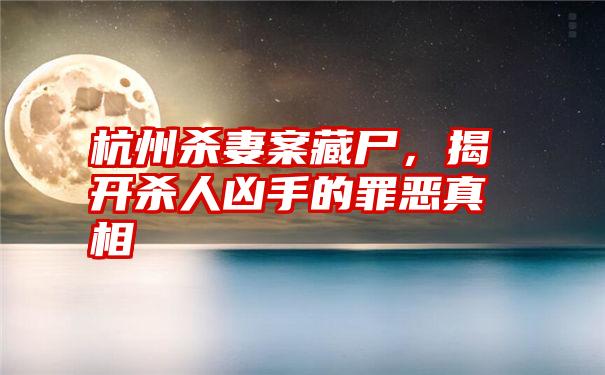 杭州杀妻案藏尸，揭开杀人凶手的罪恶真相